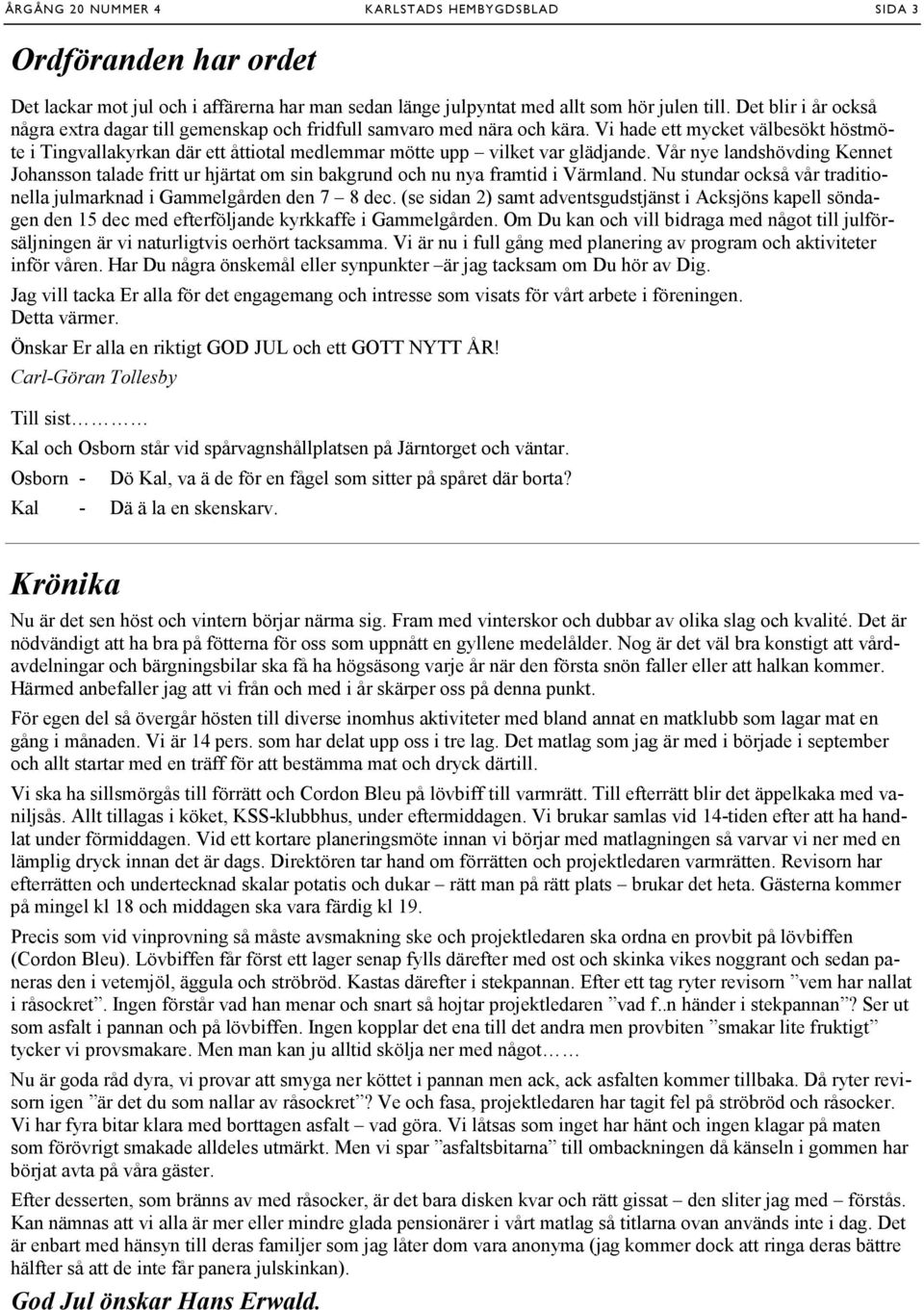 ÅRGÅNG 20 NUMMER 4 KARLSTADS HEMBYGDSBLAD SIDA 3

Ordföranden har ordet

Det lackar mot jul och i affärerna har man sedan länge julpyntat med allt som hör julen till. Det blir i år också några extra dagar till gemenskap och fridfull samvaro med nära och kära. Vi hade ett mycket välbesökt höstmöte i Tingvallakyrkan där ett åttiotal medlemmar mötte upp – vilket var glädjande. Vår nye landshövding Kennet Johansson talade fritt ur hjärtat om sin bakgrund och nu nya framtid i Värmland. Nu stundar också vår traditionella julmarknad i Gammelgården den 7 – 8 dec. (se sidan 2) samt adventsgudstjänst i Acksjöns kapell söndagen den 15 dec med efterföljande kyrkkaffe i Gammelgården. Om Du kan och vill bidraga med något till julförsäljningen är vi naturligtvis oerhört tacksamma. Vi är nu i full gång med planering av program och aktiviteter inför våren. Har Du några önskemål eller synpunkter –är jag tacksam om Du hör av Dig.

Jag vill tacka Er alla för det engagemang och intresse som visats för vårt arbete i föreningen. Detta värmer.

Önskar Er alla en riktigt GOD JUL och ett GOTT NYTT ÅR!

Carl-Göran Tollesby

Till sist………

Kal och Osborn står vid spårvagnshållplatsen på Järntorget och väntar.

Osborn - Dö Kal, va ä de för en fågel som sitter på spåret där borta?

Kal - Dä ä la en skenskarv.

Krönika

Nu är det sen höst och vintern börjar närma sig. Fram med vinterskor och dubbar av olika slag och kvalité. Det är nödvändigt att ha bra på fötterna för oss som uppnått en gyllene medelålder. Nog är det väl bra konstigt att vårdavdelningar och bärgningsbilar ska få ha högsäsong varje år när den första snön faller eller att halkan kommer. Härmed anbefaller jag att vi från och med i år skärper oss på denna punkt.

För egen del så övergår hösten till diverse inomhus aktiviteter med bland annat en matklubb som lagar mat en gång i månaden. Vi är 14 pers. som har delat upp oss i tre lag. Det matlag som jag är med i började i september och allt startar med en träff för att bestämma mat och dryck därtill.

Vi ska ha sillsmörgås till förrätt och Cordon Bleu på lövbiff till varmrätt. Till efterrätt blir det äppelkaka med vaniljsås. Allt tillagas i köket, KSS-klubbhus, under eftermiddagen. Vi brukar samlas vid 14-tiden efter att ha handlat under förmiddagen. Vid ett kortare planeringsmöte innan vi börjar med matlagningen så varvar vi ner med en lämplig dryck innan det är dags. Direktören tar hand om förrätten och projektledaren varmrätten. Revisorn har efterrätten och undertecknad skalar potatis och dukar – rätt man på rätt plats – brukar det heta. Gästerna kommer på mingel kl 18 och middagen ska vara färdig kl 19.

Precis som vid vinprovning så måste avsmakning ske och projektledaren ska ordna en provbit på lövbiffen (Cordon Bleu). Lövbiffen får först ett lager senap fylls därefter med ost och skinka vikes noggrant och sedan paneras den i vetemjöl, äggula och ströbröd. Kastas därefter i stekpannan. Efter ett tag ryter revisorn ”vem har nallat i råsockret”. Ingen förstår vad han menar och snart så hojtar projektledaren ”vad f..n händer i stekpannan”? Ser ut som asfalt i pannan och på lövbiffen. Ingen kopplar det ena till det andra men provbiten ”smakar lite fruktigt” tycker vi provsmakare. Men man kan ju alltid skölja ner med något……

Nu är goda råd dyra, vi provar att smyga ner köttet i pannan men ack, ack asfalten kommer tillbaka. Då ryter revisorn igen ”är det du som nallar av råsockret”? Ve och fasa, projektledaren har tagit fel på ströbröd och råsocker. Vi har fyra bitar klara med borttagen asfalt – vad göra. Vi låtsas som inget har hänt och ingen klagar på maten som förövrigt smakade alldeles utmärkt. Men vi spar ”asfaltsbitarna” till ombackningen då känseln i gommen har börjat avta på våra gäster.

Efter desserten, som bränns av med råsocker, är det bara disken kvar och rätt gissat – den sliter jag med – förstås. Kan nämnas att vi alla är mer eller mindre glada pensionärer i vårt matlag så titlarna ovan används inte i dag. Det är enbart med hänsyn till deras familjer som jag låter dom vara anonyma (jag kommer dock att ringa deras bättre hälfter så att de inte får panera julskinkan).

God Jul önskar Hans Erwald.